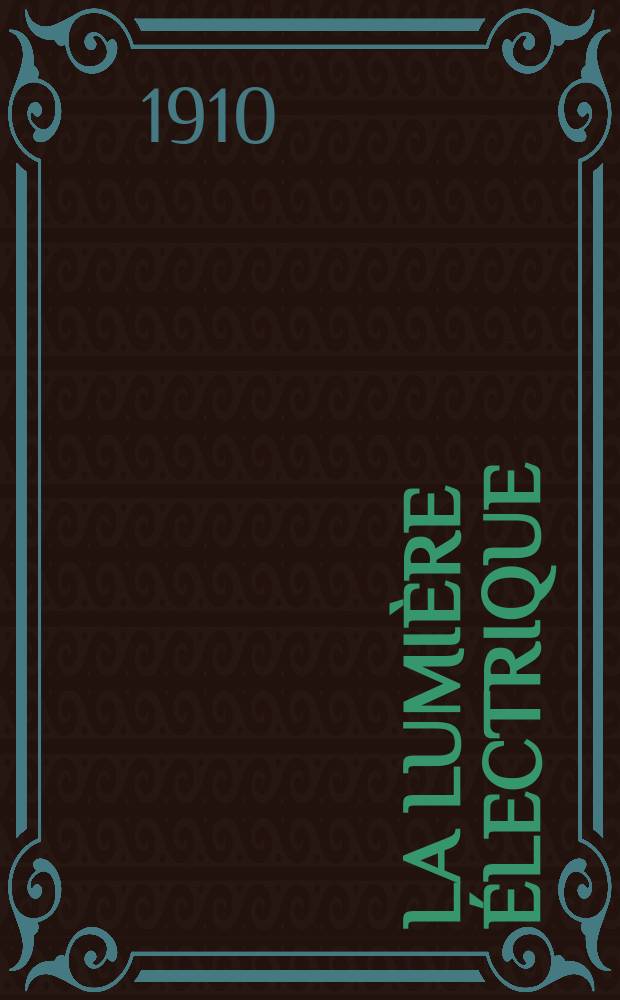 1910

LA LUMIÈRE ÉLECTRIQUE